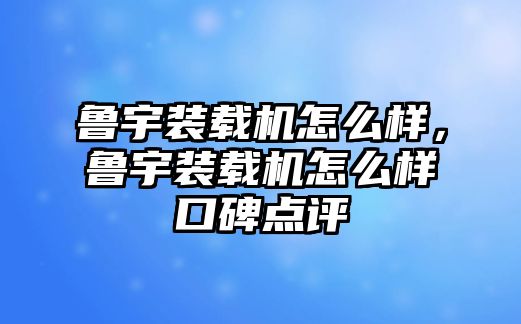 鲁宇装载机怎么样，鲁宇装载机怎么样口碑点评